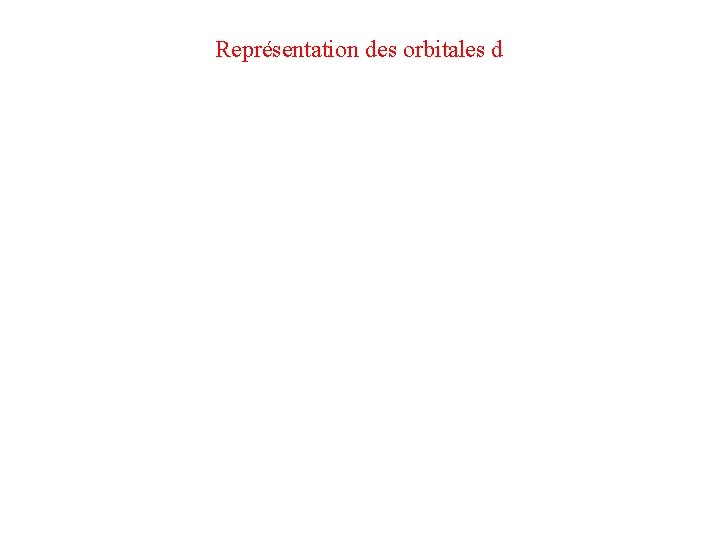 Représentation des orbitales d